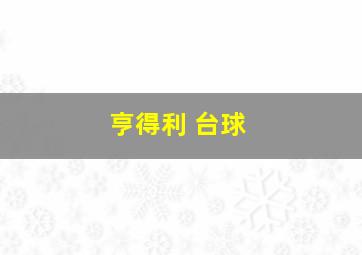 亨得利 台球